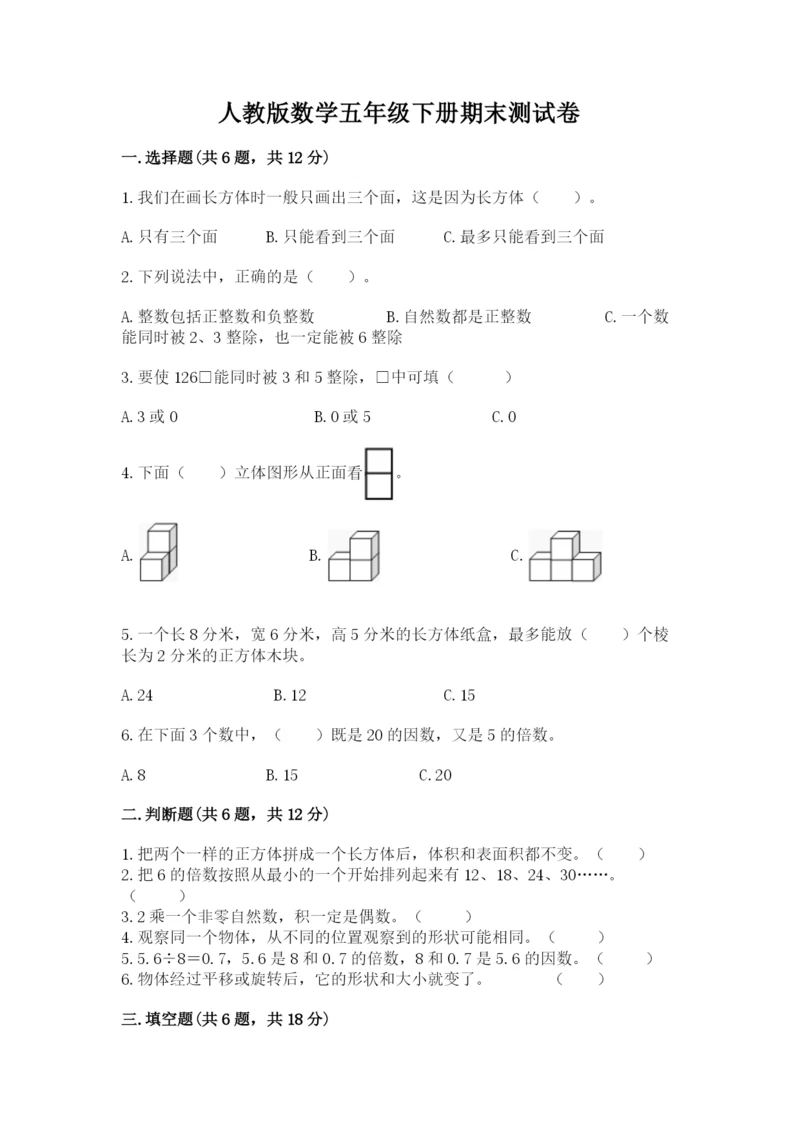 人教版数学五年级下册期末测试卷

一.选择题(共6题，共12分)

1.我们在画长方体时一般只画出三个面，这是因为长方体（　　）。

A.只有三个面　　B.只能看到三个面　　C.最多只能看到三个面

2.下列说法中，正确的是（　　）。

A.整数包括正整数和负整数　　B.自然数都是正整数　　C.一个数能同时被2、3整除，也一定能被6整除

3.要使126□能同时被3和5整除，□中可填（　　）

A.3或0　　B.0或5　　C.0

4.下面（　　）立体图形从正面看。

A.　　B.　　C.

5.一个长8分米，宽6分米，高5分米的长方体纸盒，最多能放（　　）个棱长为2分米的正方体木块。

A.24　　B.12　　C.15

6.在下面3个数中，（　　）既是20的因数，又是5的倍数。

A.8　　B.15　　C.20

二.判断题(共6题，共12分)

1.把两个一样的正方体拼成一个长方体后，体积和表面积都不变。（　　）
2.把6的倍数按照从最小的一个开始排列起来有12、18、24、30……。（　　）
3.2乘一个非零自然数，积一定是偶数。（　　）
4.观察同一个物体，从不同的位置观察到的形状可能相同。（　　）
5.5.6÷8=0.7，5.6是8和0.7的倍数，8和0.7是5.6的因数。（　　）
6.物体经过平移或旋转后，它的形状和大小就变了。（　　）

三.填空题(共6题，共18分)